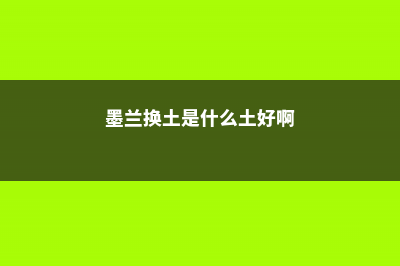 墨兰换土是什么土好啊